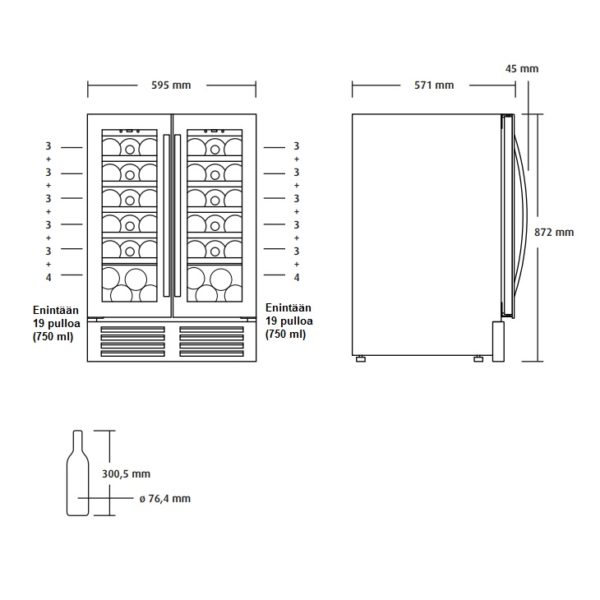 595 mm

3
+
3
+
3
+
3
+
3
+
4

Enintään 19 pulloa (750 ml)

3
+
3
+
3
+
3
+
3
+
4

Enintään 19 pulloa (750 ml)

571 mm

45 mm

872 mm

300,5 mm

ø 76,4 mm